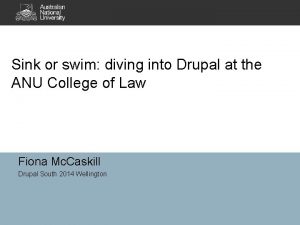 Australian National University

Sink or swim: diving into Drupal at the ANU College of Law

Fiona McCaskill

Drupal South 2014 Wellington